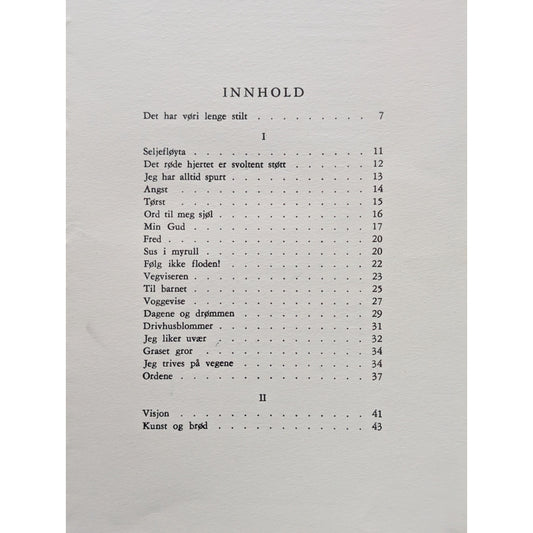 INNHOLD

Det har vøri lenge stilt 7

I

Seljefløyta 11
Det røde hjertet er svoltent støtt 12
Jeg har alltid spurt 13
Angst 14
Tørst 15
Ord til meg sjøl 16
Min Gud 17
Fred 20
Sus i myrull 20
Følg ikke floden! 22
Vegviseren 23
Til barnet 25
Voggevise 27
Dagene og drømmen 29
Drivhusblommer 31
Jeg liker uvær 32
Graset gror 34
Jeg trives på vegene 34
Ordene 37

II

Visjon 41
Kunst og brød 43